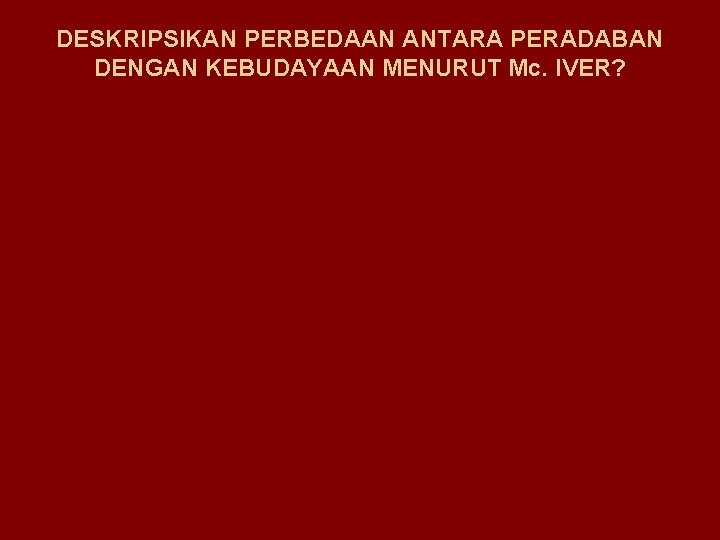 DESKRIPSIKAN PERBEDAAN ANTARA PERADABAN DENGAN KEBUDAYAAN MENURUT Mc. IVER?